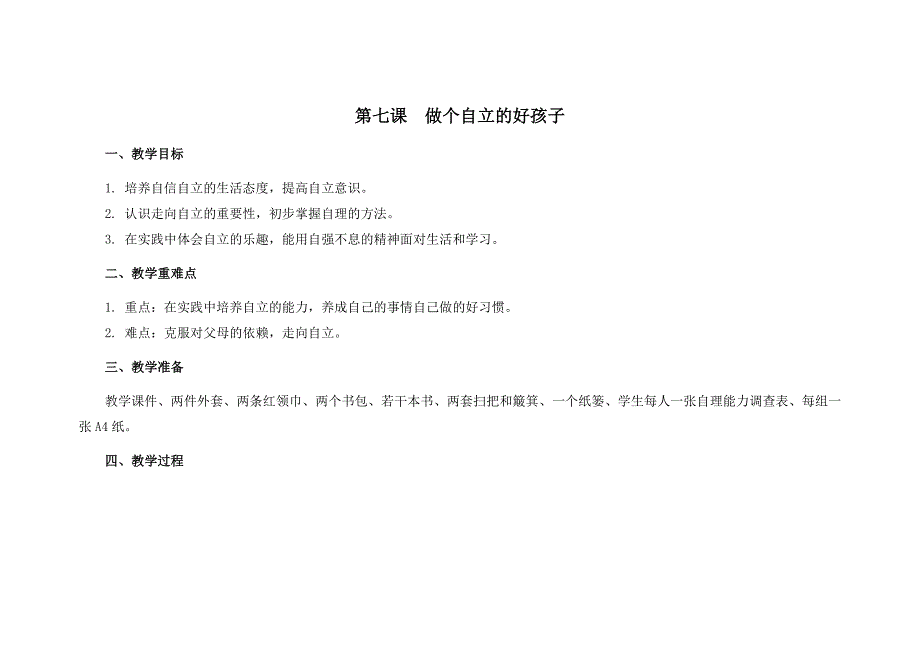 第七课　做个自立的好孩子

一、教学目标

1. 培养自信自立的生活态度，提高自立意识。

2. 认识走向自立的重要性，初步掌握自理的方法。

3. 在实践中体会自立的乐趣，能用自强不息的精神面对生活和学习。

二、教学重难点

1. 重点：在实践中培养自立的能力，养成自己的事情自己做的好习惯。

2. 难点：克服对父母的依赖，走向自立。

三、教学准备

教学课件、两件外套、两条红领巾、两个书包、若干本书、两套扫把和簸箕、一个纸篓、学生每人一张自理能力调查表、每组一张 A4 纸。

四、教学过程